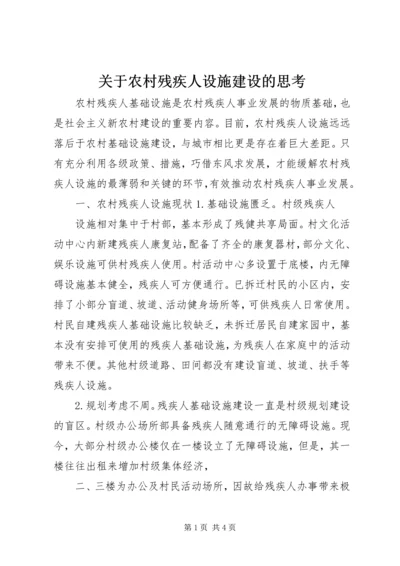 关于农村残疾人设施建设的思考

农村残疾人基础设施是农村残疾人事业发展的物质基础，也是社会主义新农村建设的重要内容。目前，农村残疾人设施远远落后于农村基础设施建设，与城市相比更是存在着巨大差距。只有充分利用各级政策、措施，巧借东风求发展，才能缓解农村残疾人设施的最薄弱和关键的环节，有效推动农村残疾人事业发展。

一、农村残疾人设施现状 1. 基础设施匮乏。村级残疾人

设施相对集中于村部，基本形成了残健共享局面。村文化活动中心内新建残疾人康复站，配备了齐全的康复器材，部分文化、娱乐设施可供村残疾人使用。村活动中心多设置于底楼，内无障碍设施基本健全，残疾人可方便通行。已拆迁村民的小区内，安排了小部分盲道、坡道、活动健身场所等，可供残疾人日常使用。村民自建残疾人基础设施比较缺乏，未拆迁居民自建家园中，基本没有安排可使用的残疾人基础设施，为残疾人在家庭中的活动带来不便。其他村级道路、田间都没有建设盲道、坡道、扶手等残疾人设施。

2. 规划考虑不周。残疾人基础设施建设一直是村级规划建设的盲区。村级办公场所都具备残疾人随意通行的无障碍设施。现今，大部分村级办公楼仅在一楼设立了无障碍设施，但是，其一楼往往出租来增加村级集体经济，

二、三楼为办公及村民活动场所，因故给残疾人办事带来极

第 1 页 共 4 页